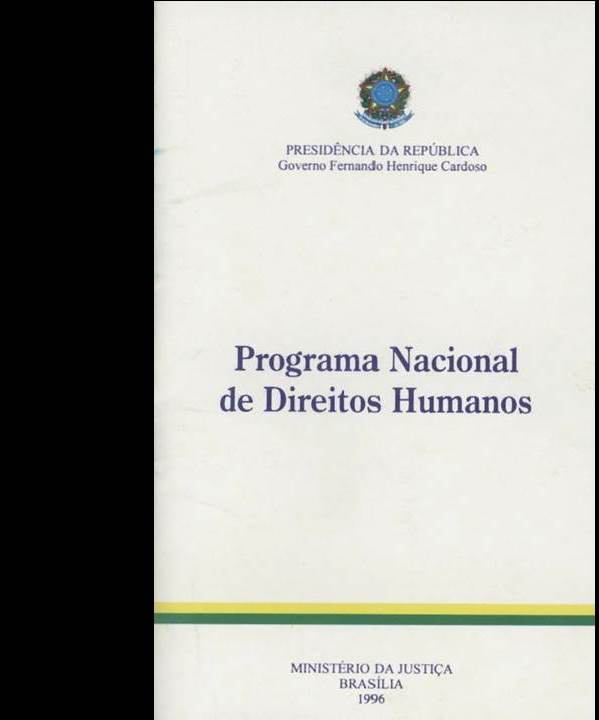 PRESIDÊNCIA DA REPÚBLICA
Governo Fernando Henrique Cardoso

Programa Nacional
de Direitos Humanos

MINISTÉRIO DA JUSTIÇA
BRASÍLIA
1996